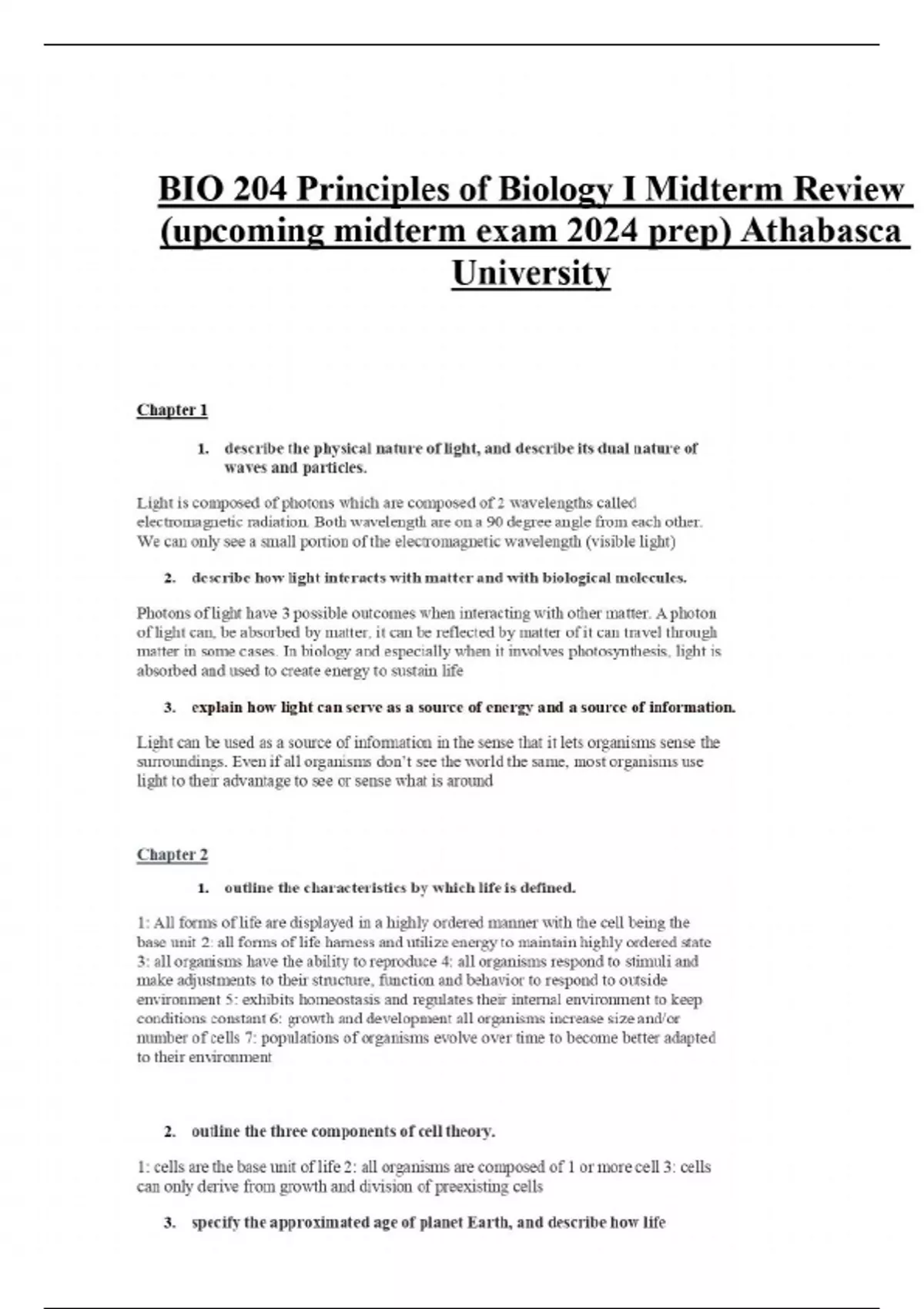 BIO 204 Principles of Biology I Midterm Review (upcoming midterm exam 2024 prep) Athabasca University

Chapter 1

1. describe the physical nature of light, and describe its dual nature of waves and particles.

Light is composed of photons which are composed of 2 wavelengths called electromagnetic radiation. Both wavelength are on a 90 degree angle from each other. We can only see a small portion of the electromagnetic wavelength (visible light)

2. describe how light interacts with matter and with biological molecules.

Photons of light have 3 possible outcomes when interacting with other matter. A photon of light can, be absorbed by matter, it can be reflected by matter of it can travel through matter in some cases. In biology and especially when it involves photosynthesis, light is absorbed and used to create energy to sustain life

3. explain how light can serve as a source of energy and a source of information.

Light can be used as a source of information in the sense that it lets organisms sense the surroundings. Even if all organisms don't see the world the same, most organisms use light to their advantage to see or sense what is around

Chapter 2

1. outline the characteristics by which life is defined.

1: All forms of life are displayed in a highly ordered manner with the cell being the base unit 2: all forms of life harness and utilize energy to maintain highly ordered state 3: all organisms have the ability to reproduce 4: all organisms respond to stimuli and make adjustments to their structure, function and behavior to respond to outside environment 5: exhibits homeostasis and regulates their internal environment to keep conditions constant 6: growth and development all organisms increase size and/or number of cells 7: populations of organisms evolve over time to become better adapted to their environment

2. outline the three components of cell theory.

1: cells are the base unit of life 2: all organisms are composed of 1 or more cell 3: cells can only derive from growth and division of preexisting cells

3. specify the approximated age of planet Earth, and describe how life